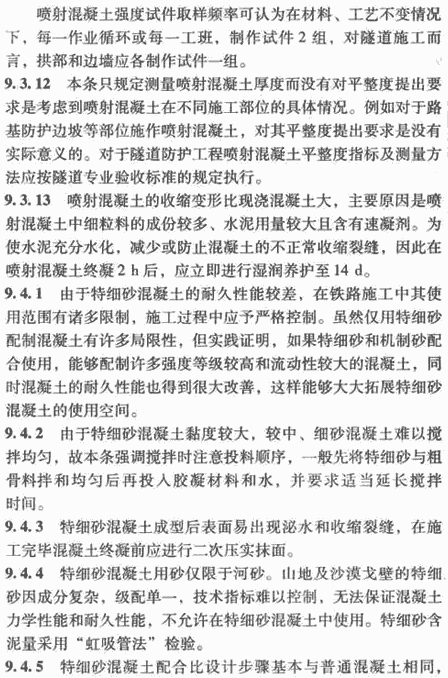 喷射混凝土强度试件取样频率可认为在材料、工艺不变情况下，每一作业循环或每一工班，制作试件 2 组，对隧道施工而言，拱部和边墙应各制作试件一组。

9.3.12 本条只规定测量喷射混凝土厚度而没有对平整度提出要求是考虑到喷射混凝土在不同施工部位的具体情况。例如对于路基防护边坡等部位施作喷射混凝土，对其平整度提出要求是没有实际意义的。对于隧道防护工程喷射混凝土平整度指标及测量方法应按隧道专业验收标准的规定执行。

9.3.13 喷射混凝土的收缩变形比现浇混凝土大，主要原因是喷射混凝土中细粒料的成份较多、水泥用量较大且含有速凝剂。为使水泥充分水化，减少或防止混凝土的不正常收缩裂缝，因此在喷射混凝土终凝 2 h 后，应立即进行湿润养护至 14 d。

9.4.1 由于特细砂混凝土的耐久性能较差，在铁路施工中其使用范围有诸多限制，施工过程中应予严格控制。虽然仅用特细砂配制混凝土有许多局限性，但实践证明，如果特细砂和机制砂配合使用，能够配制许多强度等级较高和流动性较大的混凝土，同时混凝土的耐久性能也得到很大改善，这样能够大大拓展特细砂混凝土的使用空间。

9.4.2 由于特细砂混凝土黏度较大，较中、细砂混凝土难以搅拌均匀，故本条强调搅拌时注意投料顺序，一般先将特细砂与粗骨料拌和均匀后再投入胶凝材料和水，并要求适当延长搅拌时间。

9.4.3 特细砂混凝土成型后表面易出现泌水和收缩裂缝，在施工完毕混凝土终凝前应进行二次压实抹面。

9.4.4 特细砂混凝土用砂仅限于河砂。山地及沙漠戈壁的特细砂因成分复杂，级配单一，技术指标难以控制，无法保证混凝土力学性能和耐久性能，不允许在特细砂混凝土中使用。特细砂含泥量采用“虹吸管法”检验。

9.4.5 特细砂混凝土配合比设计步骤基本与普通混凝土相同，